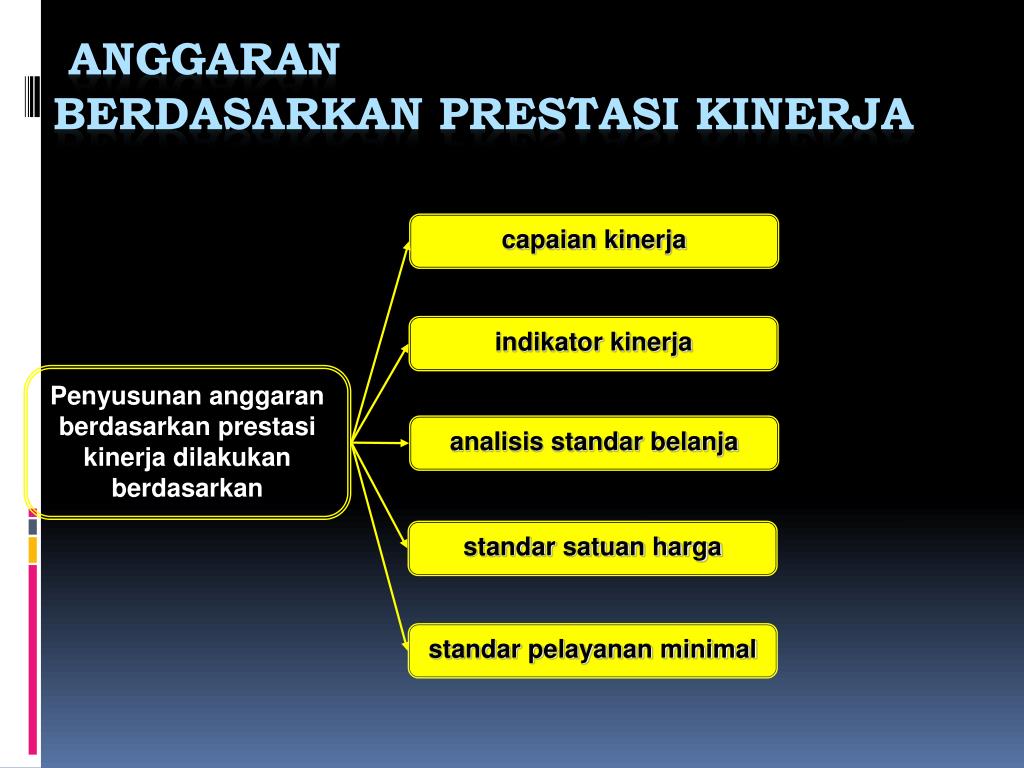 ANGGARAN
BERDASARKAN PRESTASI KINERJA

Penyusunan anggaran berdasarkan prestasi kinerja dilakukan berdasarkan

capaian kinerja

indikator kinerja

analisis standar belanja

standar satuan harga

standar pelayanan minimal